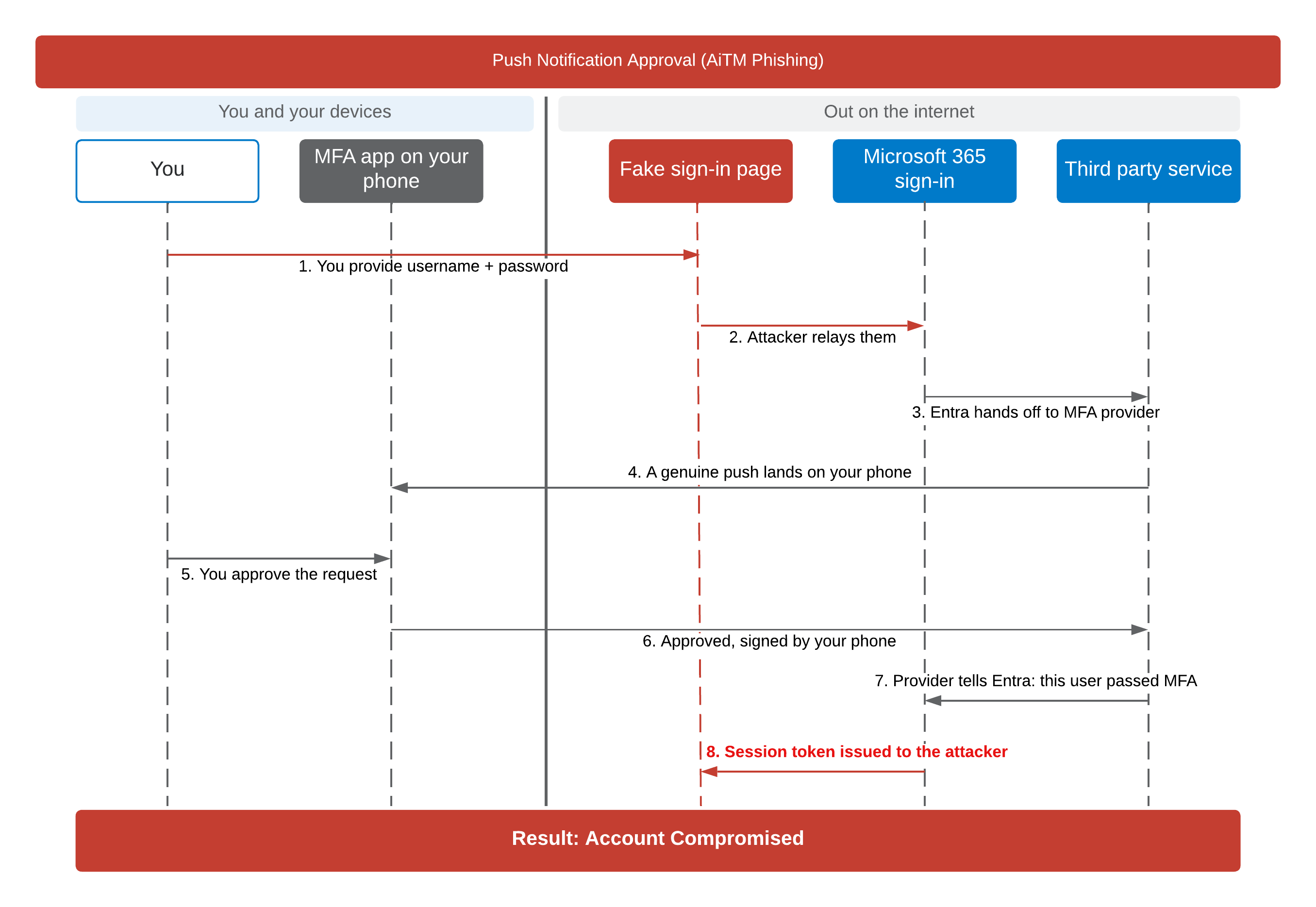 Push Notification Approval (AiTM Phishing)

You and your devices

Out on the internet

You

MFA app on your phone

Fake sign-in page

Microsoft 365 sign-in

Third party service

1. You provide username + password

2. Attacker relays them

3. Entra hands off to MFA provider

4. A genuine push lands on your phone

5. You approve the request

6. Approved, signed by your phone

7. Provider tells Entra: this user passed MFA

8. Session token issued to the attacker

Result: Account Compromised